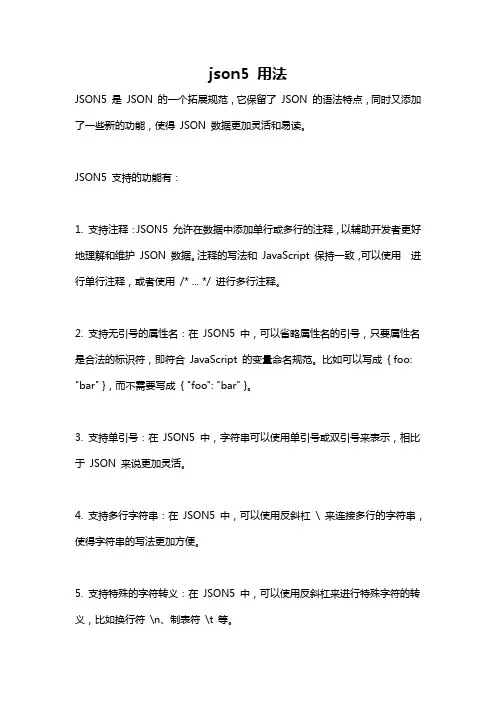 json5 用法

JSON5 是 JSON 的一个拓展规范，它保留了 JSON 的语法特点，同时又添加了一些新的功能，使得 JSON 数据更加灵活和易读。

JSON5 支持的功能有：

1. 支持注释：JSON5 允许在数据中添加单行或多行的注释，以辅助开发者更好地理解和维护 JSON 数据。注释的写法和 JavaScript 保持一致，可以使用 进行单行注释，或者使用 /* ... */ 进行多行注释。

2. 支持无引号的属性名：在 JSON5 中，可以省略属性名的引号，只要属性名是合法的标识符，即符合 JavaScript 的变量命名规范。比如可以写成 { foo: "bar" }，而不需要写成 { "foo": "bar" }。

3. 支持单引号：在 JSON5 中，字符串可以使用单引号或双引号来表示，相比于 JSON 来说更加灵活。

4. 支持多行字符串：在 JSON5 中，可以使用反斜杠 \ 来连接多行的字符串，使得字符串的写法更加方便。

5. 支持特殊的字符转义：在 JSON5 中，可以使用反斜杠来进行特殊字符的转义，比如换行符 \n、制表符 \t 等。